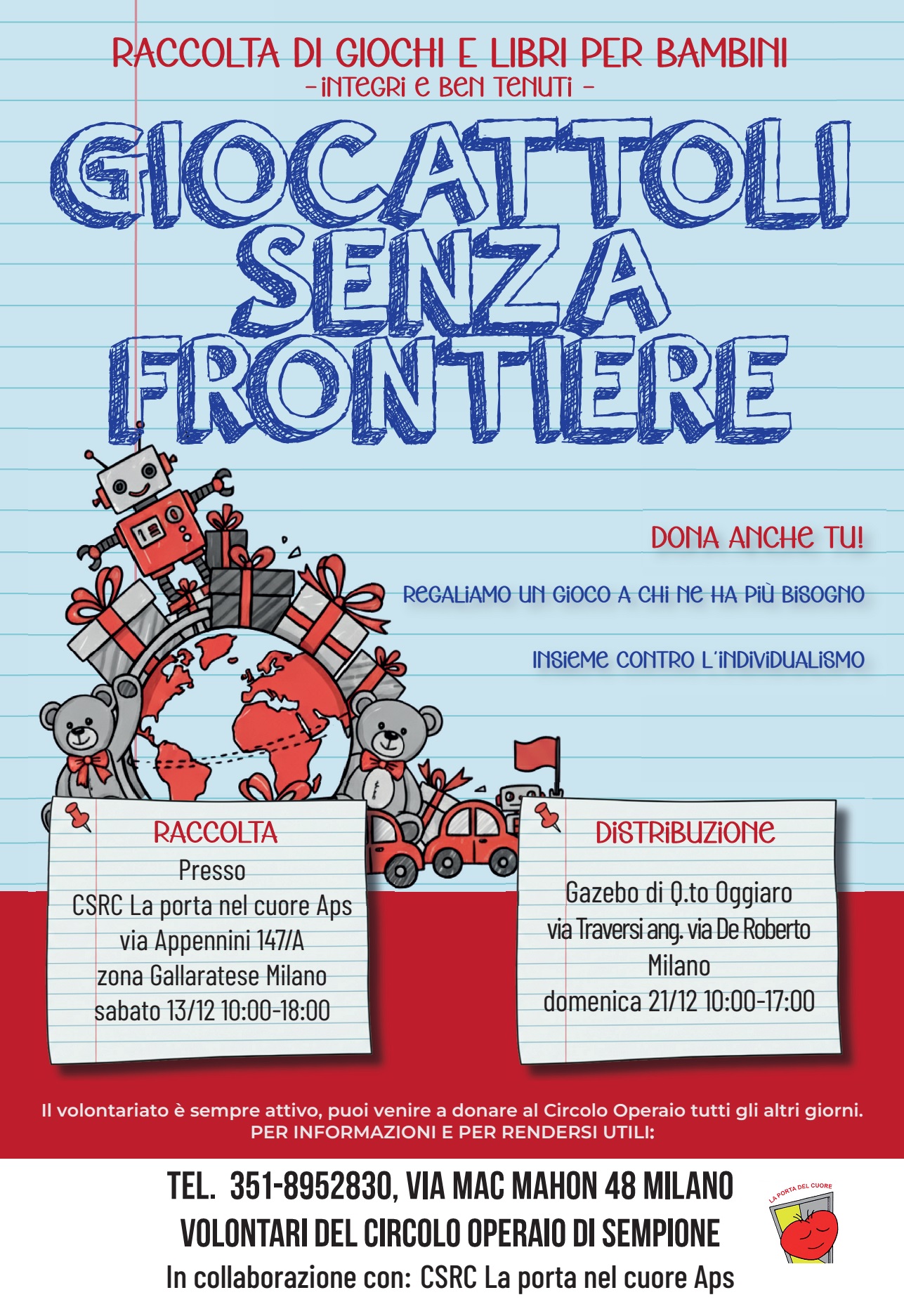 RACCOLTA DI GIOCHI E LIBRI PER BAMBINI
-INTEGRI E BEN TENUTI -

GIOCATTOLI SENZA FRONTIERE

DONA ANCHE TU!

REGALIAMO UN GIOCO A CHI NE HA PIÙ BISOGNO

INSIEME CONTRO L'INDIVIDUALISMO

RACCOLTA
Presso
CSRC La porta nel cuore Aps
via Appennini 147/A
zona Gallaratese Milano
sabato 13/12 10:00-18:00

DISTRIBUZIONE
Gazebo di Q.to Oggiaro
via Traversi ang. via De Roberto
Milano
domenica 21/12 10:00-17:00

Il volontariato è sempre attivo, puoi venire a donare al Circolo Operaio tutti gli altri giorni.
PER INFORMAZIONI E PER RENDERSI UTILI:

TEL. 351-8952830, VIA MAC MAHON 48 MILANO
VOLONTARI DEL CIRCOLO OPERAIO DI SEMPIONE
In collaborazione con: CSRC La porta nel cuore Aps

LA PORTA DEL CUORE